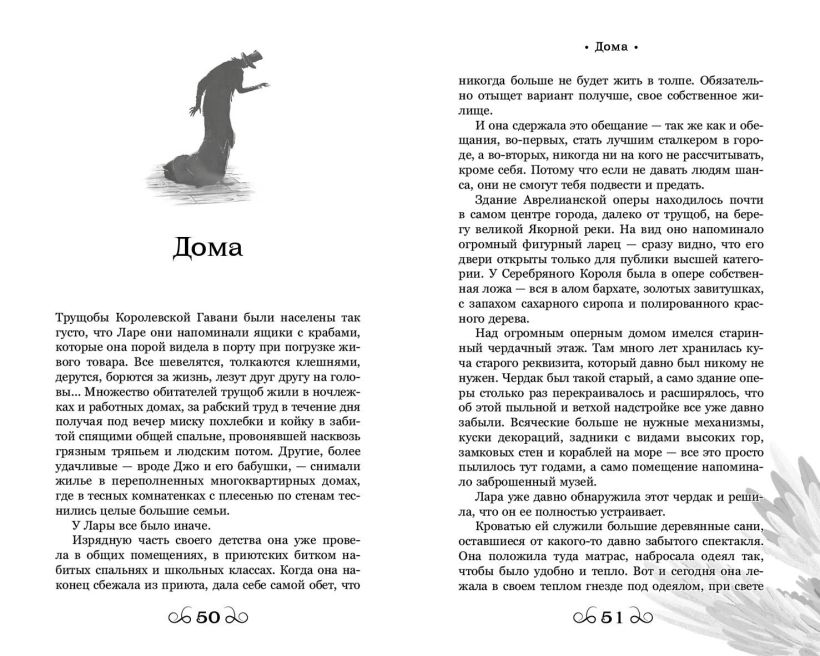 Дома

Трущобы Королевской Гавани были населены так густо, что Ларе они напоминали ящики с крабами, которые она порой видела в порту при погрузке живого товара. Все шевелятся, толкаются клешнями, дерутся, борются за жизнь, лезут друг другу на головы... Множество обитателей трущоб жили в ночлежках и работных домах, за рабский труд в течение дня получая под вечер миску похлебки и койку в забитой спящими общей спальне, провонявшей насквозь грязным тряпьем и людским потом. Другие, более удачливые — вроде Джо и его бабушки, — снимали жилье в переполненных многоквартирных домах, где в тесных комнатенках с плесенью по стенам теснились целые большие семьи.

У Лары все было иначе.

Изрядную часть своего детства она уже провела в общих помещениях, в приютских битком набитых спальнях и школьных классах. Когда она наконец сбежала из приюта, дала себе самой обет, что

50

• Дома •

никогда больше не будет жить в толпе. Обязательно отыщет вариант получше, свое собственное жилище.

И она сдержала это обещание — так же как и обещания, во-первых, стать лучшим сталкером в городе, а во-вторых, никогда ни на кого не рассчитывать, кроме себя. Потому что если не давать людям шанса, они не смогут тебя подвести и предать.

Здание Аврелианской оперы находилось почти в самом центре города, далеко от трущоб, на берегу великой Якорной реки. На вид оно напоминало огромный фигурный ларец — сразу видно, что его двери открыты только для публики высшей категории. У Серебряного Короля была в опере собственная ложа — вся в алом бархате, золотых завитушках, с запахом сахарного сиропа и полированного красного дерева.

Над огромным оперным домом имелся старинный чердачный этаж. Там много лет хранилась куча старого реквизита, который давно был никому не нужен. Чердак был такой старый, а само здание оперы столько раз перекраивалось и расширялось, что об этой пыльной и ветхой надстройке все уже давно забыли. Всяческие больше не нужные механизмы, куски декораций, задники с видами высоких гор, замковых стен и кораблей на море — все это просто пылилось тут годами, а само помещение напоминало заброшенный музей.

Лара уже давно обнаружила этот чердак и решила, что он ее полностью устраивает.

Кроватью ей служили большие деревянные сани, оставшиеся от какого-то давно забытого спектакля. Она положила туда матрас, набросала одеял так, чтобы было удобно и тепло. Вот и сегодня она лежала в своем теплом гнезде под одеялом, при свете

51